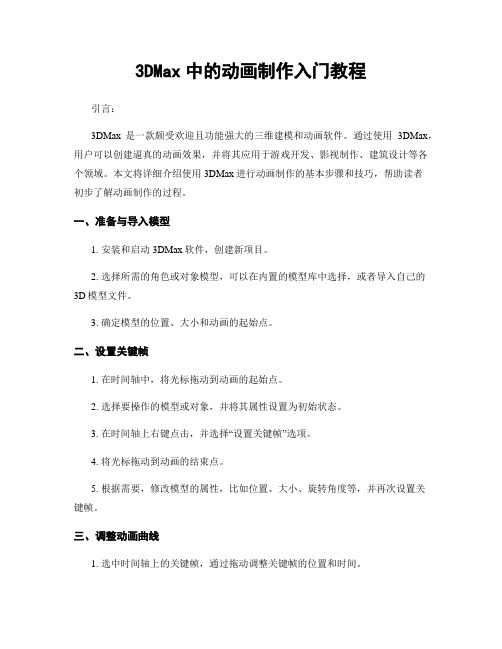 3DMax 中的动画制作入门教程

引言：

3DMax 是一款颇受欢迎且功能强大的三维建模和动画软件。通过使用 3DMax，用户可以创建逼真的动画效果，并将其应用于游戏开发、影视制作、建筑设计等各个领域。本文将详细介绍使用 3DMax 进行动画制作的基本步骤和技巧，帮助读者初步了解动画制作的过程。

一、准备与导入模型

1. 安装和启动 3DMax 软件，创建新项目。

2. 选择所需的角色或对象模型，可以在内置的模型库中选择，或者导入自己的 3D 模型文件。

3. 确定模型的位置、大小和动画的起始点。

二、设置关键帧

1. 在时间轴中，将光标拖动到动画的起始点。

2. 选择要操作的模型或对象，并将其属性设置为初始状态。

3. 在时间轴上右键点击，并选择“设置关键帧”选项。

4. 将光标拖动到动画的结束点。

5. 根据需要，修改模型的属性，比如位置、大小、旋转角度等，并再次设置关键帧。

三、调整动画曲线

1. 选中时间轴上的关键帧，通过拖动调整关键帧的位置和时间。